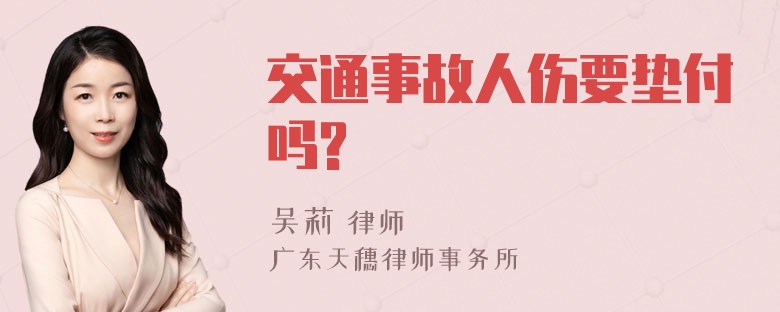 交通事故人伤要垫付吗?

吴莉 律师
广东天穗律师事务所